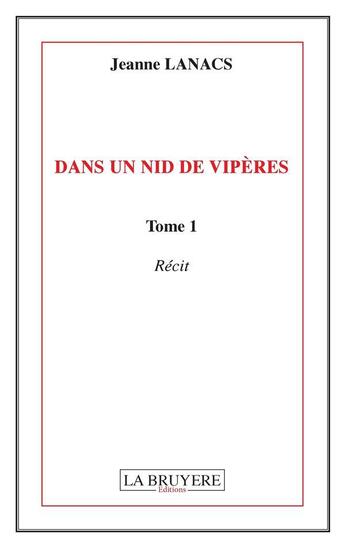 Jeanne LANACS

DANS UN NID DE VIPÈRES

Tome 1

Récit

LA BRUYERE
Editions